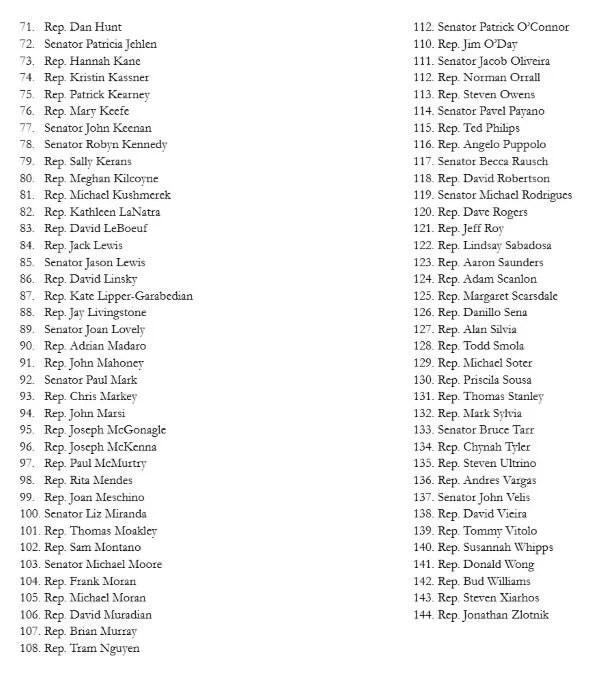 71. Rep. Dan Hunt
72. Senator Patricia Jehlen
73. Rep. Hannah Kane
74. Rep. Kristin Kassner
75. Rep. Patrick Kearney
76. Rep. Mary Keefe
77. Senator John Keenan
78. Senator Robyn Kennedy
79. Rep. Sally Kerans
80. Rep. Meghan Kilcoyne
81. Rep. Michael Kushmerek
82. Rep. Kathleen LaNatra
83. Rep. David LeBoeuf
84. Rep. Jack Lewis
85. Senator Jason Lewis
86. Rep. David Linsky
87. Rep. Kate Lipper-Garabedian
88. Rep. Jay Livingstone
89. Senator Joan Lovely
90. Rep. Adrian Madaro
91. Rep. John Mahoney
92. Senator Paul Mark
93. Rep. Chris Markey
94. Rep. John Marsi
95. Rep. Joseph McGonagle
96. Rep. Joseph McKenna
97. Rep. Paul McMurtry
98. Rep. Rita Mendes
99. Rep. Joan Meschino
100. Senator Liz Miranda
101. Rep. Thomas Moakley
102. Rep. Sam Montano
103. Senator Michael Moore
104. Rep. Frank Moran
105. Rep. Michael Moran
106. Rep. David Muradian
107. Rep. Brian Murray
108. Rep. Tram Nguyen
112. Senator Patrick O'Connor
110. Rep. Jim O'Day
111. Senator Jacob Oliveira
112. Rep. Norman Orrall
113. Rep. Steven Owens
114. Senator Pavel Payano
115. Rep. Ted Philips
116. Rep. Angelo Puppolo
117. Senator Becca Rausch
118. Rep. David Robertson
119. Senator Michael Rodrigues
120. Rep. Dave Rogers
121. Rep. Jeff Roy
122. Rep. Lindsay Sabadosa
123. Rep. Aaron Saunders
124. Rep. Adam Scanlon
125. Rep. Margaret Scarsdale
126. Rep. Danillo Sena
127. Rep. Alan Silvia
128. Rep. Todd Smola
129. Rep. Michael Soter
130. Rep. Priscila Sousa
131. Rep. Thomas Stanley
132. Rep. Mark Sylvia
133. Senator Bruce Tarr
134. Rep. Chynah Tyler
135. Rep. Steven Ultrino
136. Rep. Andres Vargas
137. Senator John Velis
138. Rep. David Vieira
139. Rep. Tommy Vitolo
140. Rep. Susannah Whipps
141. Rep. Donald Wong
142. Rep. Bud Williams
143. Rep. Steven Xiarhos
144. Rep. Jonathan Zlotnik